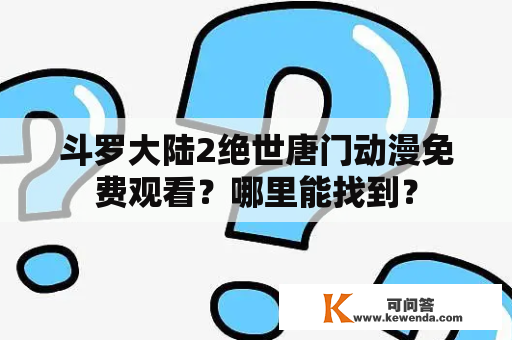 斗罗大陆2绝世唐门动漫免费观看？哪里能找到？

K 可问答
www.kewenda.com